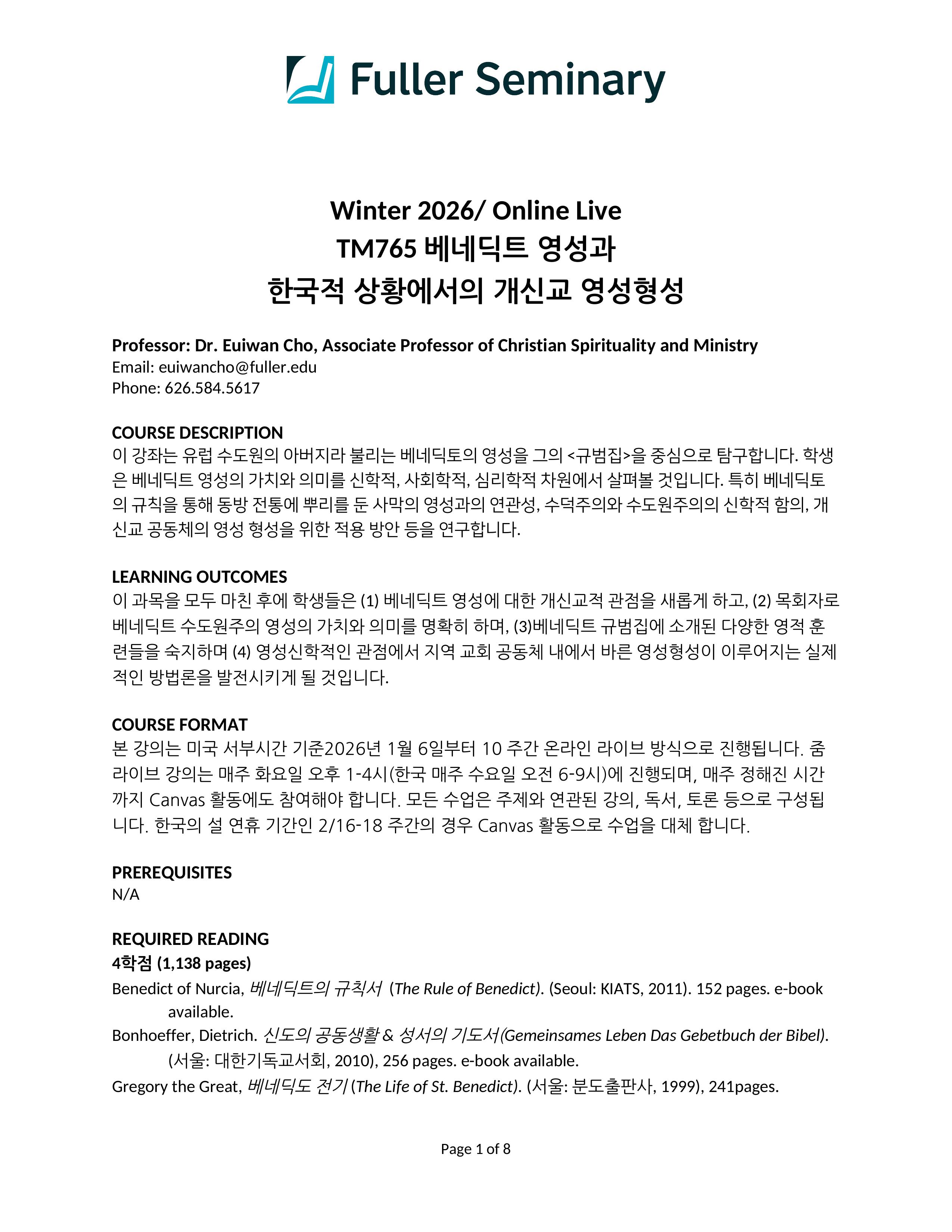 Fuller Seminary

Winter 2026/ Online Live
TM765 베네딕트 영성과
한국적 상황에서의 개신교 영성형성

Professor: Dr. Euiwan Cho, Associate Professor of Christian Spirituality and Ministry
Email: euiwancho@fuller.edu
Phone: 626.584.5617

COURSE DESCRIPTION
이 강좌는 유럽 수도원의 아버지라 불리는 베네딕토의 영성을 그의 <규범집>을 중심으로 탐구합니다. 학생은 베네딕트 영성의 가치와 의미를 신학적, 사회학적, 심리학적 차원에서 살펴볼 것입니다. 특히 베네딕토의 규칙을 통해 동방 전통에 뿌리를 둔 사막의 영성과의 연관성, 수덕주의와 수도원주의의 신학적 함의, 개신교 공동체의 영성 형성을 위한 적용 방안 등을 연구합니다.

LEARNING OUTCOMES
이 과목을 모두 마친 후에 학생들은 (1) 베네딕트 영성에 대한 개신교적 관점을 새롭게 하고, (2) 목회자로 베네딕트 수도원주의 영성의 가치와 의미를 명확히 하며, (3)베네딕트 규범집에 소개된 다양한 영적 훈련들을 숙지하며 (4) 영성신학적인 관점에서 지역 교회 공동체 내에서 바른 영성형성이 이루어지는 실제적인 방법론을 발전시키게 될 것입니다.

COURSE FORMAT
본 강의는 미국 서부시간 기준2026년 1월 6일부터 10 주간 온라인 라이브 방식으로 진행됩니다. 줌 라이브 강의는 매주 화요일 오후 1-4시(한국 매주 수요일 오전 6-9시)에 진행되며, 매주 정해진 시간까지 Canvas 활동에도 참여해야 합니다. 모든 수업은 주제와 연관된 강의, 독서, 토론 등으로 구성됩니다. 한국의 설 연휴 기간인 2/16-18 주간의 경우 Canvas 활동으로 수업을 대체 합니다.

PREREQUISITES
N/A

REQUIRED READING
4학점 (1,138 pages)
Benedict of Nurcia, 베네딕트의 규칙서 (The Rule of Benedict). (Seoul: KIATS, 2011). 152 pages. e-book available.
Bonhoeffer, Dietrich. 신도의 공동생활 & 성서의 기도서(Gemeinsames Leben Das Gebetbuch der Bibel). (서울: 대한기독교서회, 2010), 256 pages. e-book available.
Gregory the Great, 베네딕도 전기 (The Life of St. Benedict). (서울: 분도출판사, 1999), 241pages.

Page 1 of 8